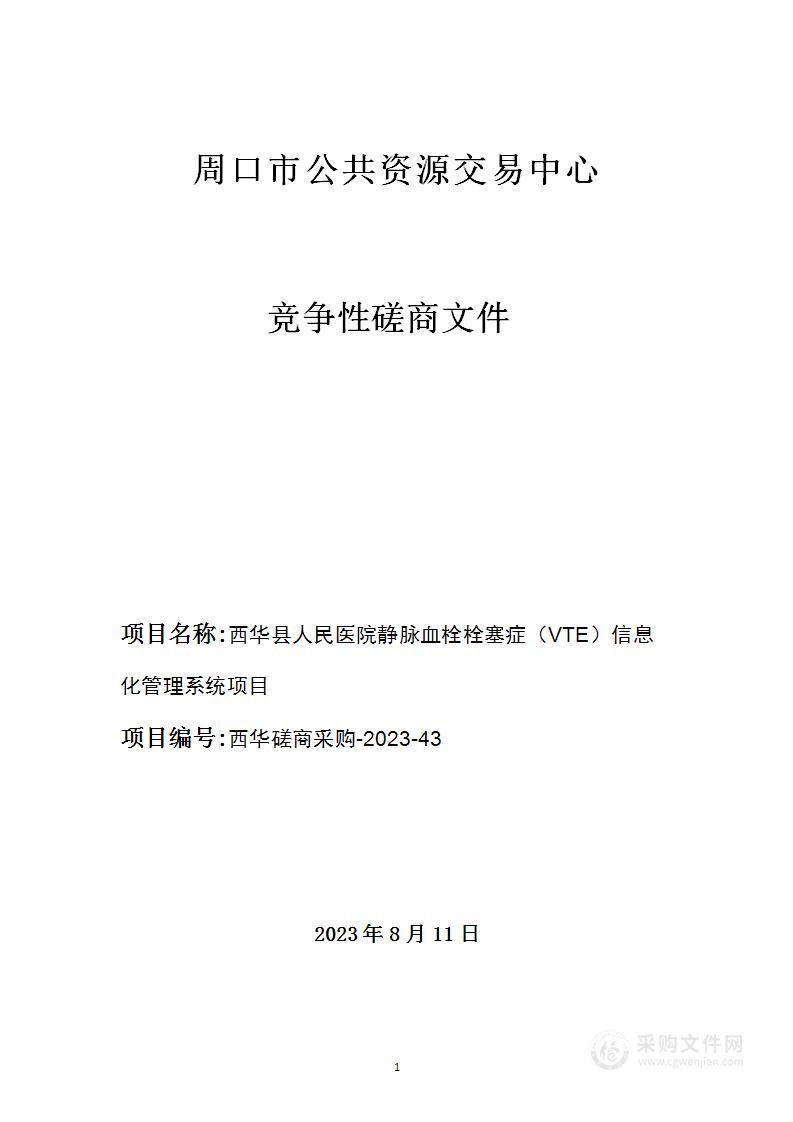 周口市公共资源交易中心

竞争性磋商文件

项目名称：西华县人民医院静脉血栓栓塞症（VTE）信息化管理系统项目

项目编号：西华磋商采购-2023-43

2023 年 8 月 11 日

1

采购文件网
www.cgwenjian.com